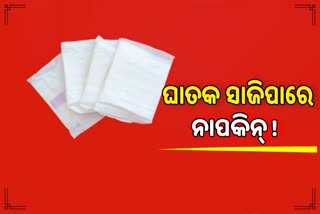 ଘାତକ ସାଜିପାରେ

ନାପକିନ୍ !